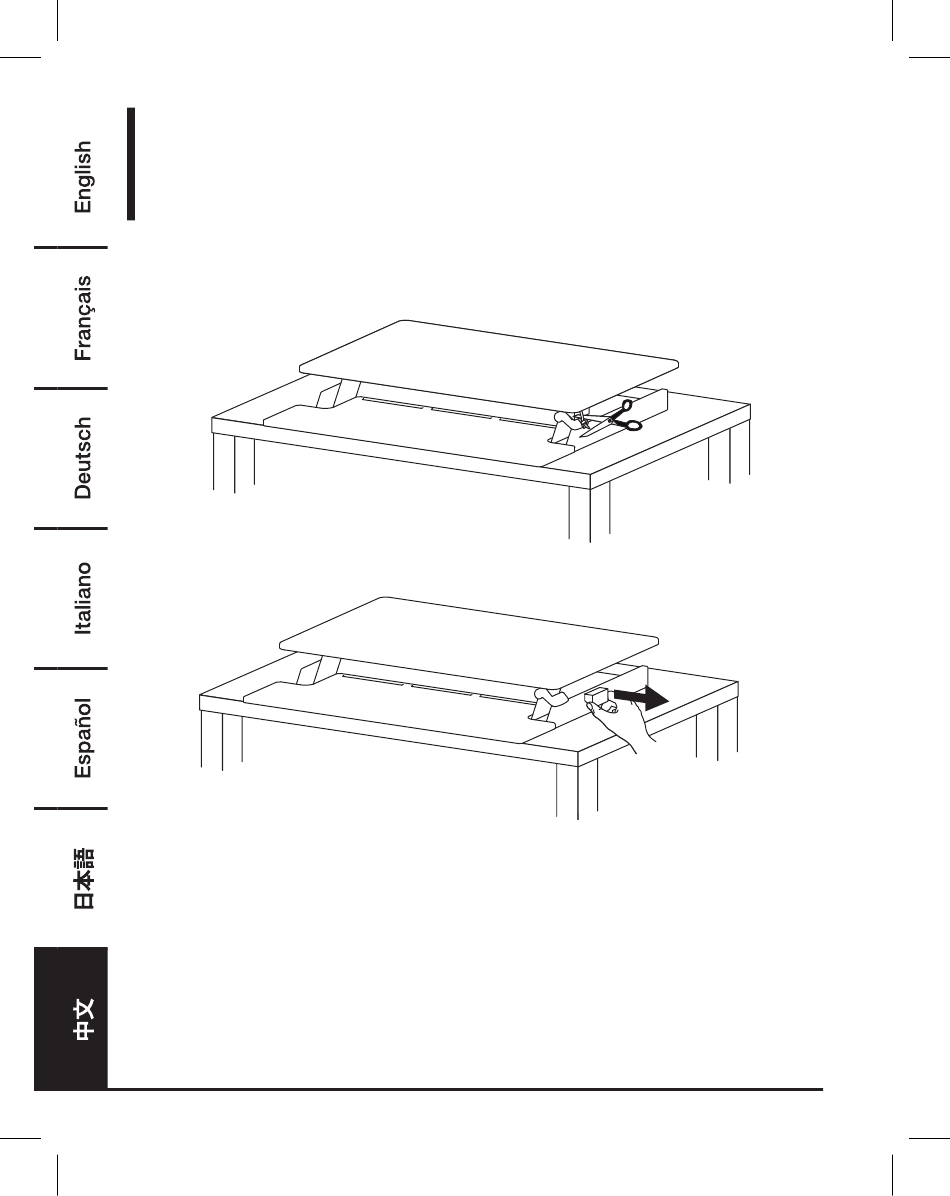 English

Français

Deutsch

Italiano

Español

日本語

中文